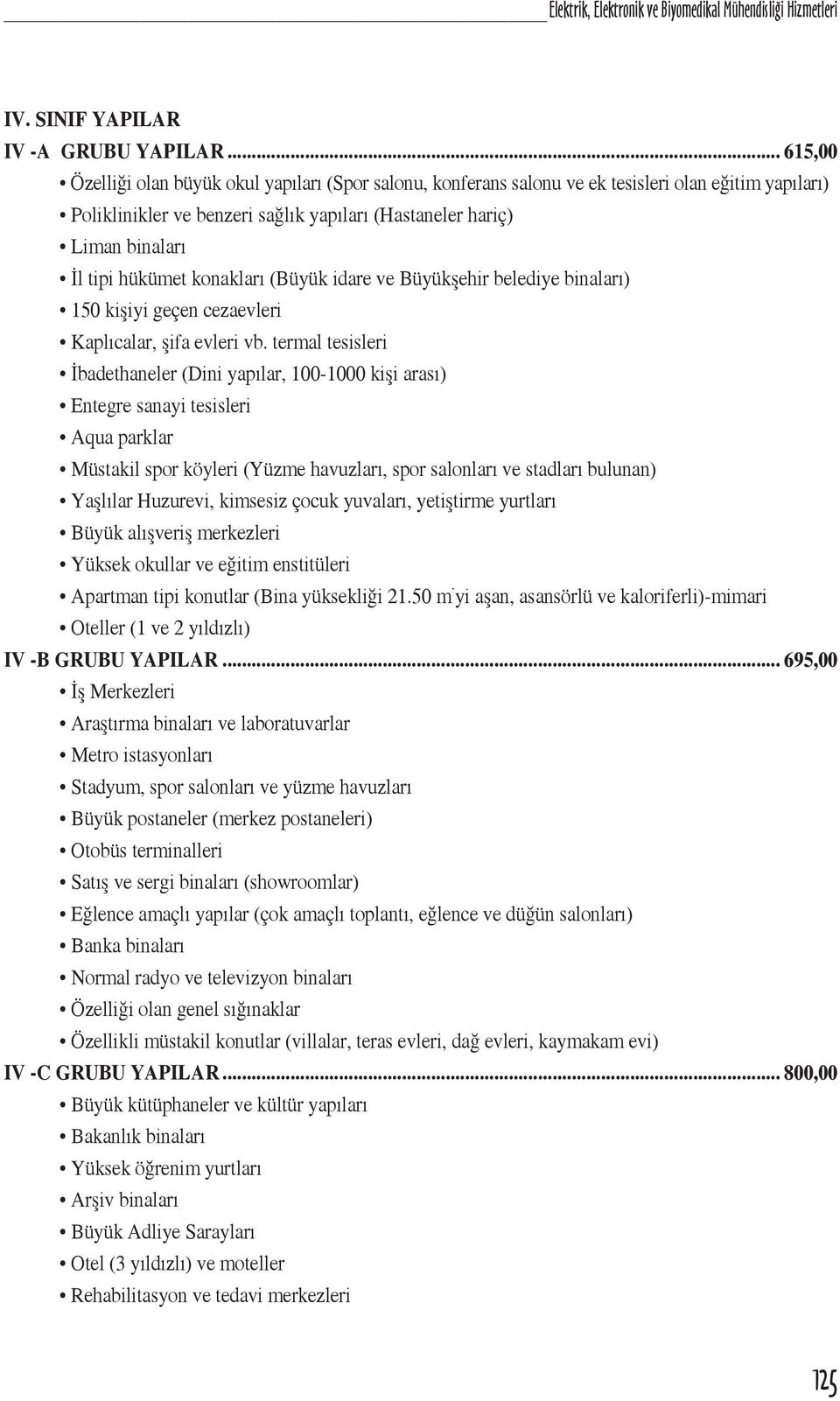 Elektrik, Elektronik ve Biyomedikal Mühendisliği Hizmetleri

IV. SINIF YAPILAR
IV -A GRUBU YAPILAR ........................................................................................................ 615,00
• Özelliği olan büyük okul yapıları (Spor salonu, konferans salonu ve ek tesisleri olan eğitim yapıları)
• Poliklinikler ve benzeri sağlık yapıları (Hastaneler hariç)
• Liman binaları
• İl tipi hükümet konakları (Büyük idare ve Büyükşehir belediye binaları)
• 150 kişiyi geçen cezaevleri
• Kaplıcalar, şifa evleri vb. termal tesisleri
• İbadethaneler (Dini yapılar, 100-1000 kişi arası)
• Entegre sanayi tesisleri
• Aqua parklar
• Müstakil spor köyleri (Yüzme havuzları, spor salonları ve stadları bulunan)
• Yaşlılar Huzurevi, kimsesiz çocuk yuvaları, yetiştirme yurtları
• Büyük alışveriş merkezleri
• Yüksek okullar ve eğitim enstitüleri
• Apartman tipi konutlar (Bina yüksekliği 21.50 m`yi aşan, asansörlü ve kaloriferli)-mimari
• Oteller (1 ve 2 yıldızlı)
IV -B GRUBU YAPILAR ........................................................................................................ 695,00
• İş Merkezleri
• Araştırma binaları ve laboratuvarlar
• Metro istasyonları
• Stadyum, spor salonları ve yüzme havuzları
• Büyük postaneler (merkez postaneleri)
• Otobüs terminalleri
• Satış ve sergi binaları (showroomlar)
• Eğlence amaçlı yapılar (çok amaçlı toplantı, eğlence ve düğün salonları)
• Banka binaları
• Normal radyo ve televizyon binaları
• Özelliği olan genel sığınaklar
• Özellikli müstakil konutlar (villalar, teras evleri, dağ evleri, kaymakam evi)
IV -C GRUBU YAPILAR ........................................................................................................ 800,00
• Büyük kütüphaneler ve kültür yapıları
• Bakanlık binaları
• Yüksek öğrenim yurtları
• Arşiv binaları
• Büyük Adliye Sarayları
• Otel (3 yıldızlı) ve moteller
• Rehabilitasyon ve tedavi merkezleri

125